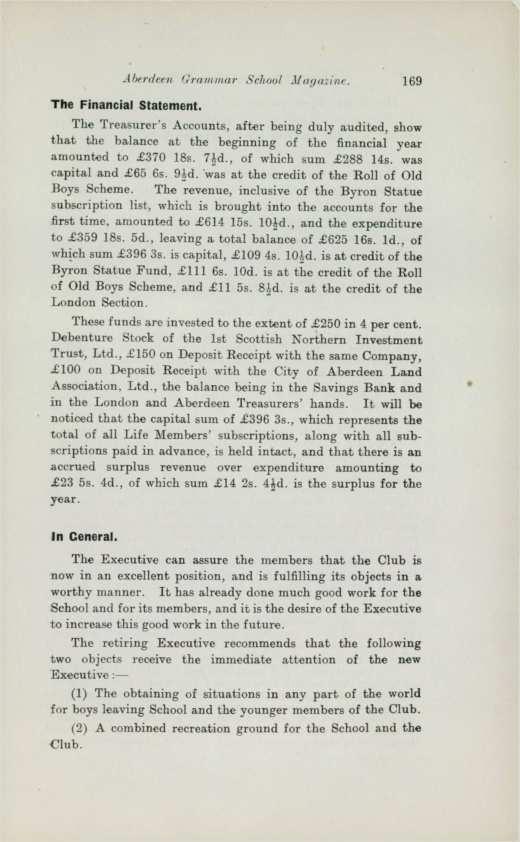 Aberdeen Grammar School Magazine. 169

The Financial Statement.

The Treasurer's Accounts, after being duly audited, show that the balance at the beginning of the financial year amounted to £370 18s. 7½d., of which sum £288 14s. was capital and £65 6s. 9½d. was at the credit of the Roll of Old Boys Scheme. The revenue, inclusive of the Byron Statue subscription list, which is brought into the accounts for the first time, amounted to £614 15s. 10½d., and the expenditure to £359 18s. 5d., leaving a total balance of £625 16s. 1d., of which sum £396 3s. is capital, £109 4s. 10½d. is at credit of the Byron Statue Fund, £111 6s. 10d. is at the credit of the Roll of Old Boys Scheme, and £11 5s. 8½d. is at the credit of the London Section.

These funds are invested to the extent of £250 in 4 per cent. Debenture Stock of the 1st Scottish Northern Investment Trust, Ltd., £150 on Deposit Receipt with the same Company, £100 on Deposit Receipt with the City of Aberdeen Land Association, Ltd., the balance being in the Savings Bank and in the London and Aberdeen Treasurers' hands. It will be noticed that the capital sum of £396 3s., which represents the total of all Life Members' subscriptions, along with all subscriptions paid in advance, is held intact, and that there is an accrued surplus revenue over expenditure amounting to £23 5s. 4d., of which sum £14 2s. 4½d. is the surplus for the year.

In General.

The Executive can assure the members that the Club is now in an excellent position, and is fulfilling its objects in a worthy manner. It has already done much good work for the School and for its members, and it is the desire of the Executive to increase this good work in the future.

The retiring Executive recommends that the following two objects receive the immediate attention of the new Executive:—

(1) The obtaining of situations in any part of the world for boys leaving School and the younger members of the Club.

(2) A combined recreation ground for the School and the Club.